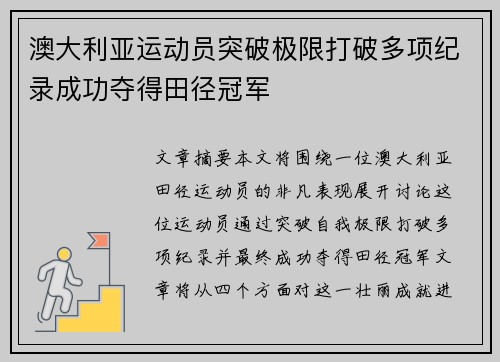 澳大利亚运动员突破极限打破多项纪录成功夺得田径冠军

文章摘要本文将围绕一位澳大利亚田径运动员的非凡表现展开讨论这位运动员通过突破自我极限打破多项纪录并最终成功夺得田径冠军文章将从四个方面对这一壮丽成就进